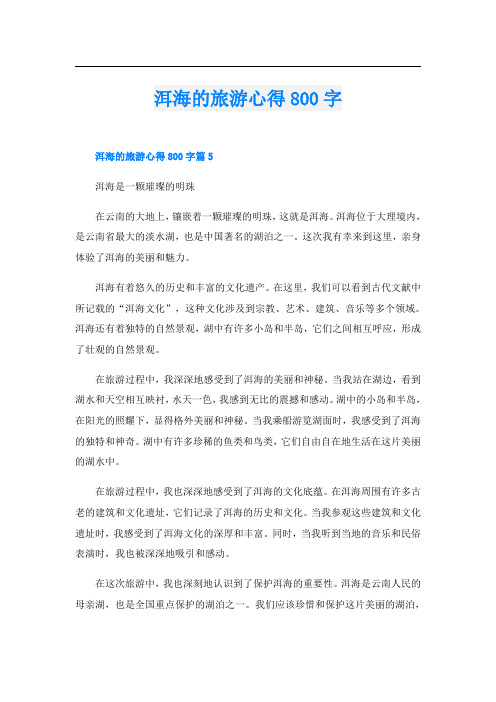 洱海的旅游心得800字

洱海的旅游心得800字篇5

洱海是一颗璀璨的明珠

在云南的大地上，镶嵌着一颗璀璨的明珠，这就是洱海。洱海位于大理境内，是云南省最大的淡水湖，也是中国著名的湖泊之一。这次我有幸来到这里，亲身体验了洱海的美丽和魅力。

洱海有着悠久的历史和丰富的文化遗产。在这里，我们可以看到古代文献中所记载的“洱海文化”，这种文化涉及到宗教、艺术、建筑、音乐等多个领域。洱海还有着独特的自然景观，湖中有许多小岛和半岛，它们之间相互呼应，形成了壮观的自然景观。

在旅游过程中，我深深地感受到了洱海的美丽和神秘。当我站在湖边，看到湖水和天空相互映衬，水天一色，我感到无比的震撼和感动。湖中的小岛和半岛，在阳光的照耀下，显得格外美丽和神秘。当我乘船游览湖面时，我感受到了洱海的独特和神奇。湖中有许多珍稀的鱼类和鸟类，它们自由自在地生活在这片美丽的湖水中。

在旅游过程中，我也深深地感受到了洱海的文化底蕴。在洱海周围有许多古老的建筑和文化遗址，它们记录了洱海的历史和文化。当我参观这些建筑和文化遗址时，我感受到了洱海文化的深厚和丰富。同时，当我听到当地的音乐和民俗表演时，我也被深深地吸引和感动。

在这次旅游中，我也深刻地认识到了保护洱海的重要性。洱海是云南人民的母亲湖，也是全国重点保护的湖泊之一。我们应该珍惜和保护这片美丽的湖泊，